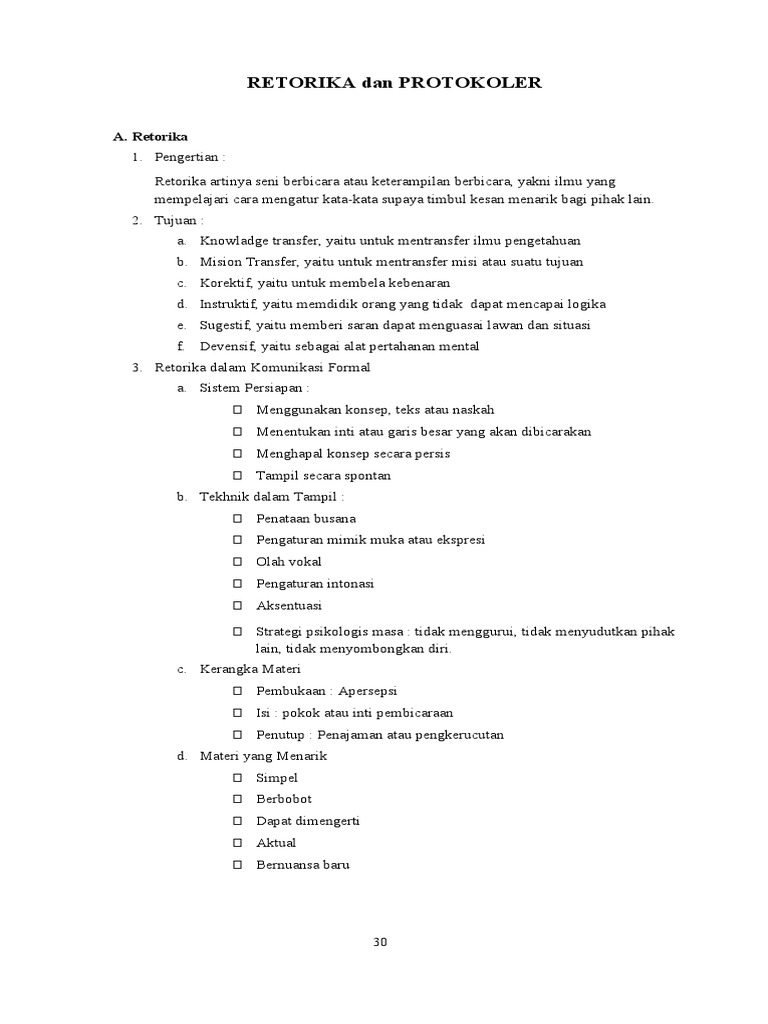 RETORIKA dan PROTOKOLER

A. Retorika

1. Pengertian :

Retorika artinya seni berbicara atau keterampilan berbicara, yakni ilmu yang mempelajari cara mengatur kata-kata supaya timbul kesan menarik bagi pihak lain.

2. Tujuan :

a. Knowladge transfer, yaitu untuk mentransfer ilmu pengetahuan
b. Mision Transfer, yaitu untuk mentransfer misi atau suatu tujuan
c. Korektif, yaitu untuk membela kebenaran
d. Instruktif, yaitu memdidik orang yang tidak dapat mencapai logika
e. Sugestif, yaitu memberi saran dapat menguasai lawan dan situasi
f. Devensif, yaitu sebagai alat pertahanan mental

3. Retorika dalam Komunikasi Formal

a. Sistem Persiapan :
☐ Menggunakan konsep, teks atau naskah
☐ Menentukan inti atau garis besar yang akan dibicarakan
☐ Menghapal konsep secara persis
☐ Tampil secara spontan

b. Tekhnik dalam Tampil :
☐ Penataan busana
☐ Pengaturan mimik muka atau ekspresi
☐ Olah vokal
☐ Pengaturan intonasi
☐ Aksentuasi
☐ Strategi psikologis masa : tidak menggurui, tidak menyudutkan pihak lain, tidak menyombongkan diri.

c. Kerangka Materi
☐ Pembukaan : Apersepsi
☐ Isi : pokok atau inti pembicaraan
☐ Penutup : Penajaman atau pengkerucutan

d. Materi yang Menarik
☐ Simpel
☐ Berbobot
☐ Dapat dimengerti
☐ Aktual
☐ Bernuansa baru

30